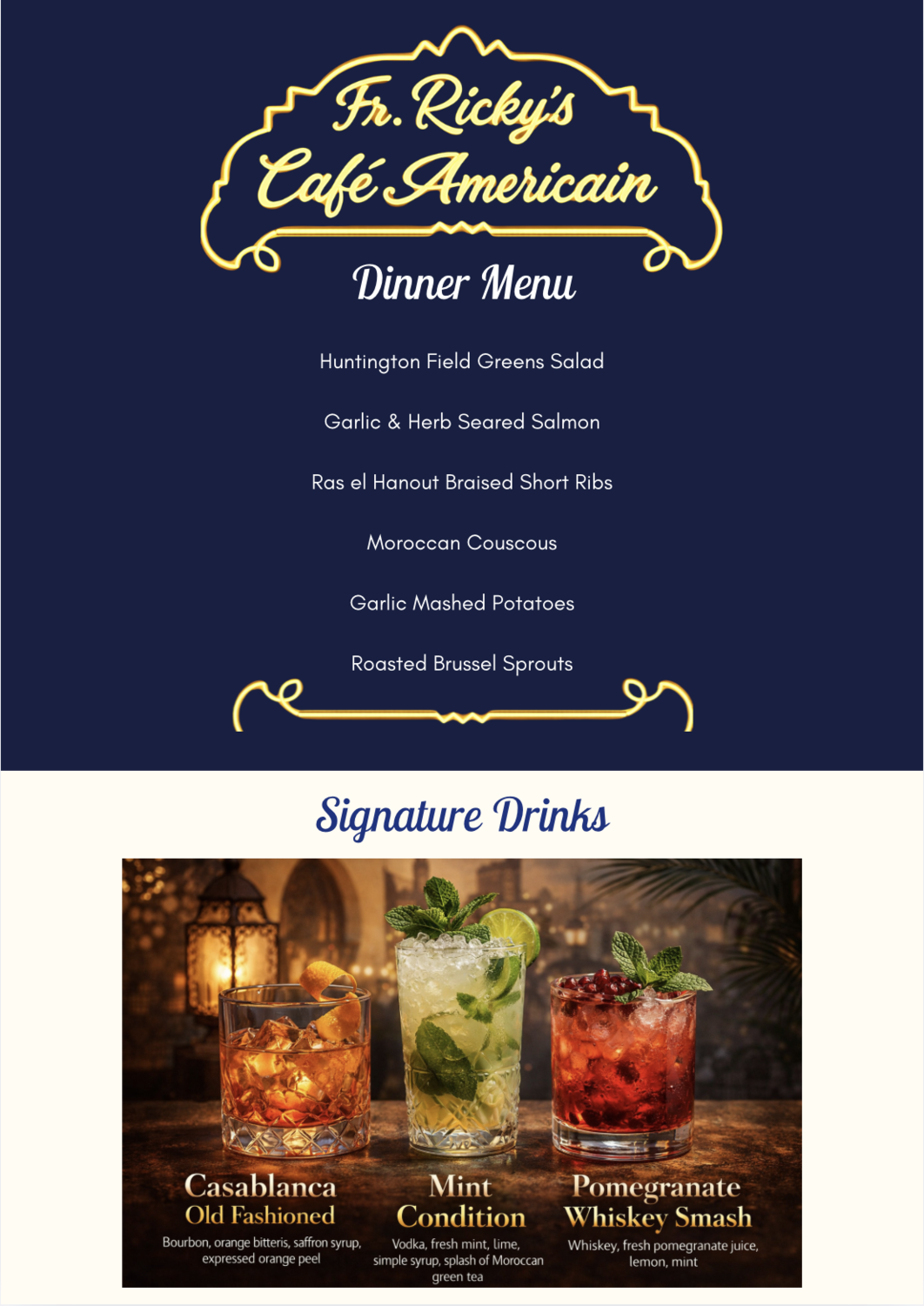 Fr. Ricky's
Café Americain

Dinner Menu

Huntington Field Greens Salad

Garlic & Herb Seared Salmon

Ras el Hanout Braised Short Ribs

Moroccan Couscous

Garlic Mashed Potatoes

Roasted Brussel Sprouts

Signature Drinks

Casablanca
Old Fashioned
Bourbon, orange bitteris, saffron syrup, expressed orange peel

Mint
Condition
Vodka, fresh mint, lime, simple syrup, splash of Moroccan green tea

Pomegranate
Whiskey Smash
Whiskey, fresh pomegranate juice, lemon, mint